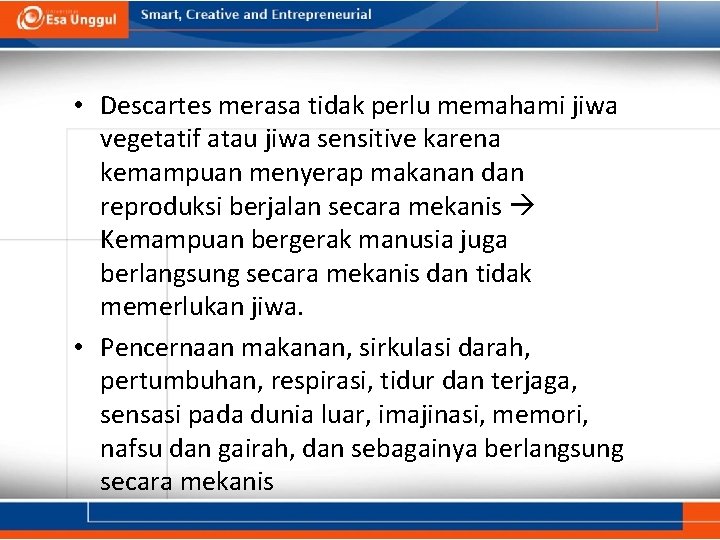 Esa Unggul

Smart, Creative and Entrepreneurial

• Descartes merasa tidak perlu memahami jiwa vegetatif atau jiwa sensitive karena kemampuan menyerap makanan dan reproduksi berjalan secara mekanis → Kemampuan bergerak manusia juga berlangsung secara mekanis dan tidak memerlukan jiwa.

• Pencernaan makanan, sirkulasi darah, pertumbuhan, respirasi, tidur dan terjaga, sensasi pada dunia luar, imajinasi, memori, nafsu dan gairah, dan sebagainya berlangsung secara mekanis